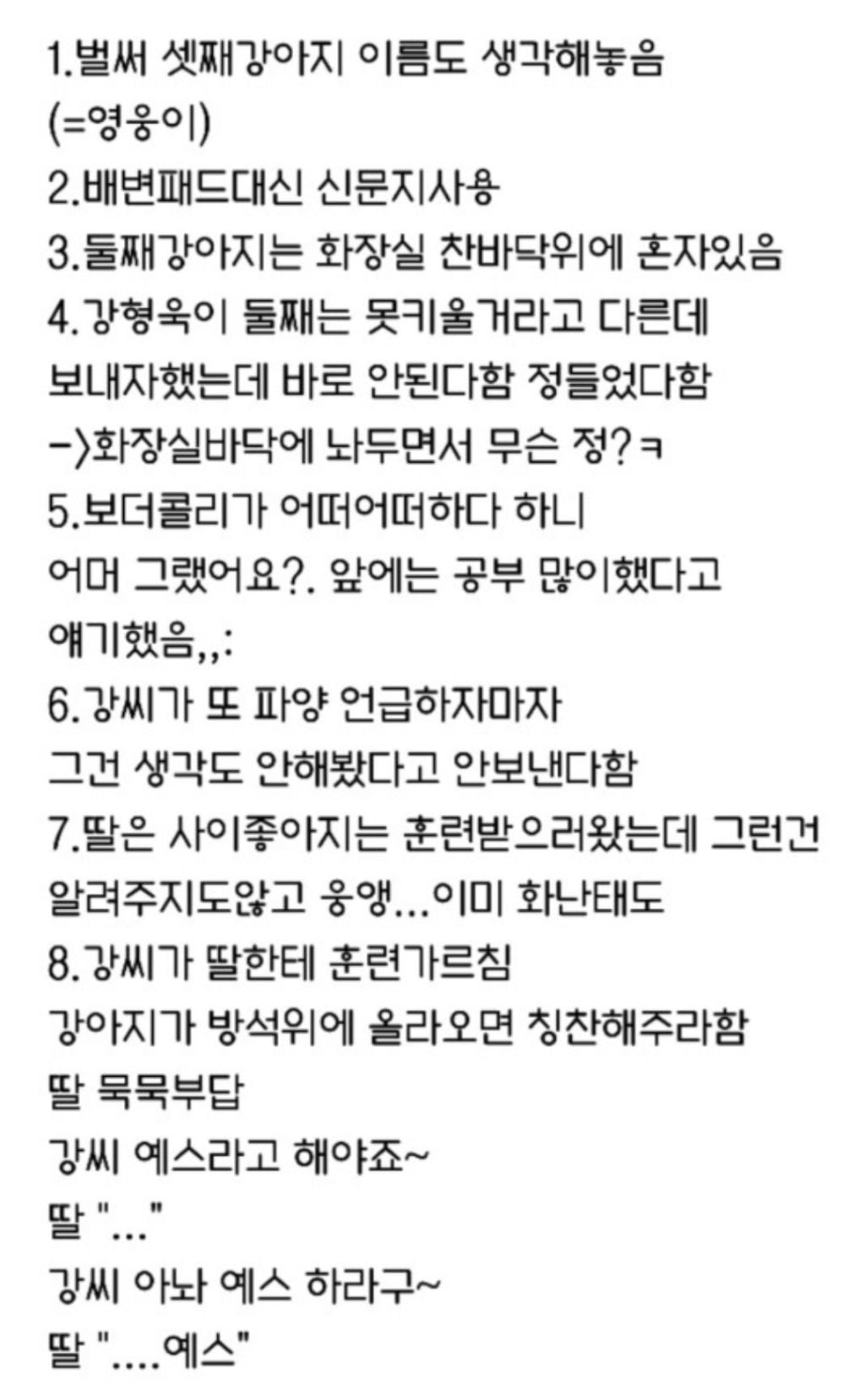 1.벌써 셋째강아지 이름도 생각해놓음
(=영웅이)
2.배변패드대신 신문지사용
3.둘째강아지는 화장실 찬바닥위에 혼자있음
4.강형욱이 둘째는 못키울거라고 다른데
보내자했는데 바로 안된다함 정들었다함
->화장실바닥에 놔두면서 무슨 정?ㅋ
5.보더콜리가 어떠어떠하다 하니
어머 그랬어요?. 앞에는 공부 많이했다고
얘기했음,,:
6.강씨가 또 파양 언급하자마자
그건 생각도 안해봤다고 안보낸다함
7.딸은 사이좋아지는 훈련받으러왔는데 그런건
알려주지도않고 웅앵...이미 화난태도
8.강씨가 딸한테 훈련가르침
강아지가 방석위에 올라오면 칭찬해주라함
딸 묵묵부답
강씨 예스라고 해야죠~
딸 "..."
강씨 아놔 예스 하라구~
딸 "....예스"